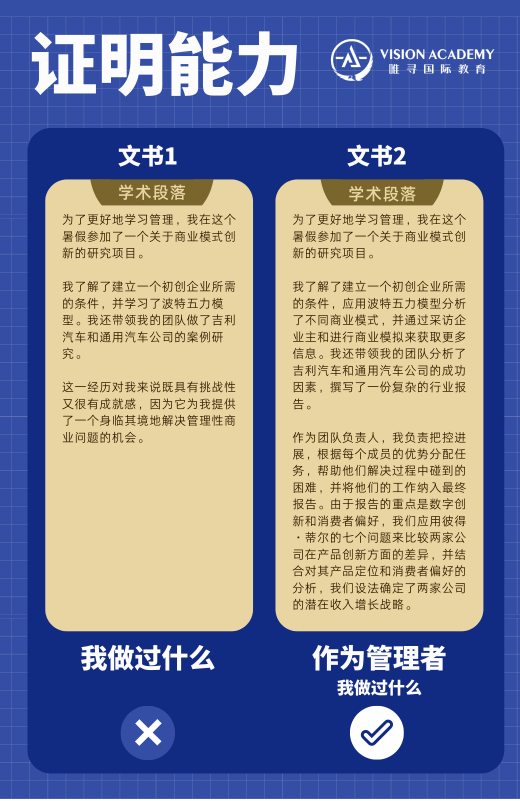 证明能力

VISION ACADEMY
唯寻国际教育

文书1

学术段落

为了更好地学习管理，我在这个暑假参加了一个关于商业模式创新的研究项目。

我了解了建立一个初创企业所需的条件，并学习了波特五力模型。我还带领我的团队做了吉利汽车和通用汽车公司的案例研究。

这一经历对我来说既具有挑战性又很有成就感，因为它为我提供了一个身临其境地解决管理性商业问题的机会。

我做过什么

文书2

学术段落

为了更好地学习管理，我在这个暑假参加了一个关于商业模式创新的研究项目。

我了解了建立一个初创企业所需的条件，应用波特五力模型分析了不同商业模式，并通过采访企业主和进行商业模拟来获取更多信息。我还带领我的团队分析了吉利汽车和通用汽车公司的成功因素，撰写了一份复杂的行业报告。

作为团队负责人，我负责把控进展，根据每个成员的优势分配任务，帮助他们解决过程中碰到的困难，并将他们的工作纳入最终报告。由于报告的重点是数字创新和消费者偏好，我们应用彼得·蒂尔的七个问题来比较两家公司在产品创新方面的差异，并结合对其产品定位和消费者偏好的分析，我们设法确定了两家公司的潜在收入增长战略。

作为管理者
我做过什么